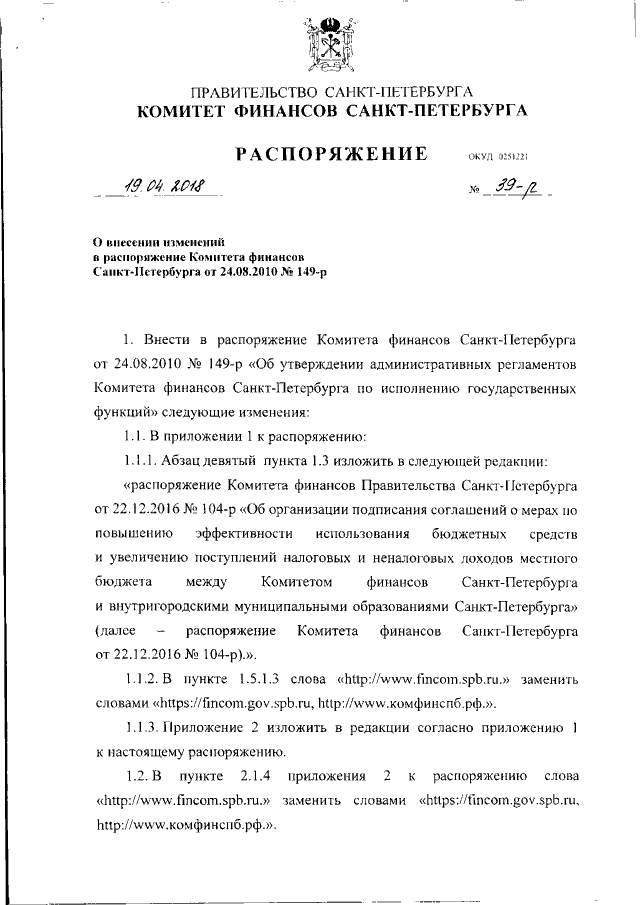 ПРАВИТЕЛЬСТВО САНКТ-ПЕТЕРБУРГА
КОМИТЕТ ФИНАНСОВ САНКТ-ПЕТЕРБУРГА

РАСПОРЯЖЕНИЕ

ОКУД 0251221

19.04.2018

№ 39-р

О внесении изменений в распоряжение Комитета финансов Санкт-Петербурга от 24.08.2010 № 149-р

1. Внести в распоряжение Комитета финансов Санкт-Петербурга от 24.08.2010 № 149-р «Об утверждении административных регламентов Комитета финансов Санкт-Петербурга по исполнению государственных функций» следующие изменения:

1.1. В приложении 1 к распоряжению:

1.1.1. Абзац девятый пункта 1.3 изложить в следующей редакции:

«распоряжение Комитета финансов Правительства Санкт-Петербурга от 22.12.2016 № 104-р «Об организации подписания соглашений о мерах по повышению эффективности использования бюджетных средств и увеличению поступлений налоговых и неналоговых доходов местного бюджета между Комитетом финансов Санкт-Петербурга и внутригородскими муниципальными образованиями Санкт-Петербурга» (далее – распоряжение Комитета финансов Санкт-Петербурга от 22.12.2016 № 104-р).».

1.1.2. В пункте 1.5.1.3 слова «http://www.fincom.spb.ru.» заменить словами «https://fincom.gov.spb.ru, http://www.комфинспб.рф.».

1.1.3. Приложение 2 изложить в редакции согласно приложению 1 к настоящему распоряжению.

1.2. В пункте 2.1.4 приложения 2 к распоряжению слова «http://www.fincom.spb.ru.» заменить словами «https://fincom.gov.spb.ru, http://www.комфинспб.рф.».